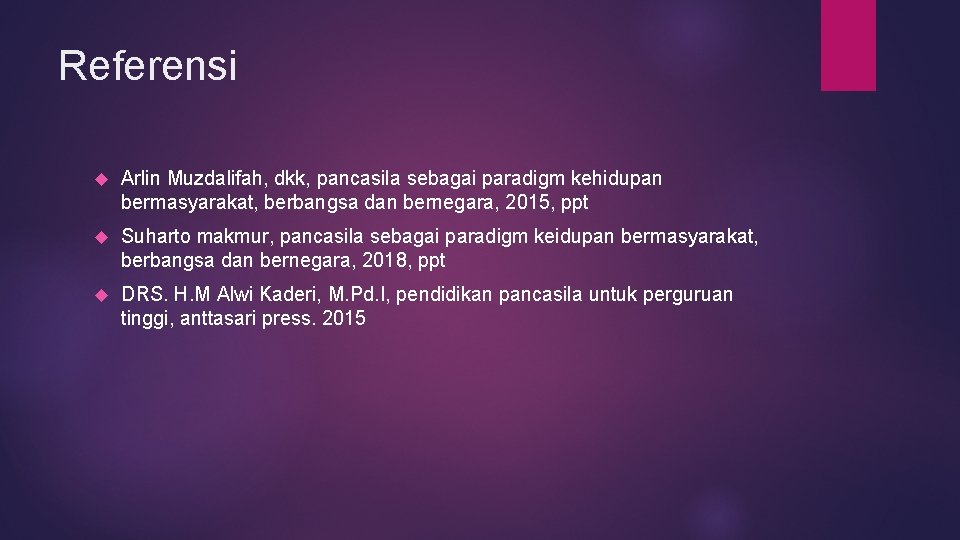 Referensi

Arlin Muzdalifah, dkk, pancasila sebagai paradigm kehidupan bermasyarakat, berbangsa dan bernegara, 2015, ppt

Suharto makmur, pancasila sebagai paradigm keidupan bermasyarakat, berbangsa dan bernegara, 2018, ppt

DRS. H.M Alwi Kaderi, M.Pd.I, pendidikan pancasila untuk perguruan tinggi, anttasari press. 2015